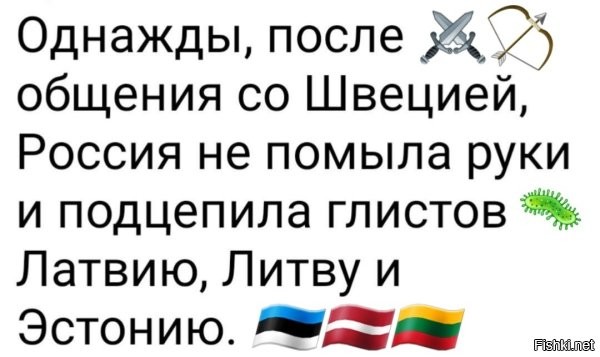 Однажды, после общения со Швецией, Россия не помыла руки и подцепила глистов Латвию, Литву и Эстонию.

Fishki.net